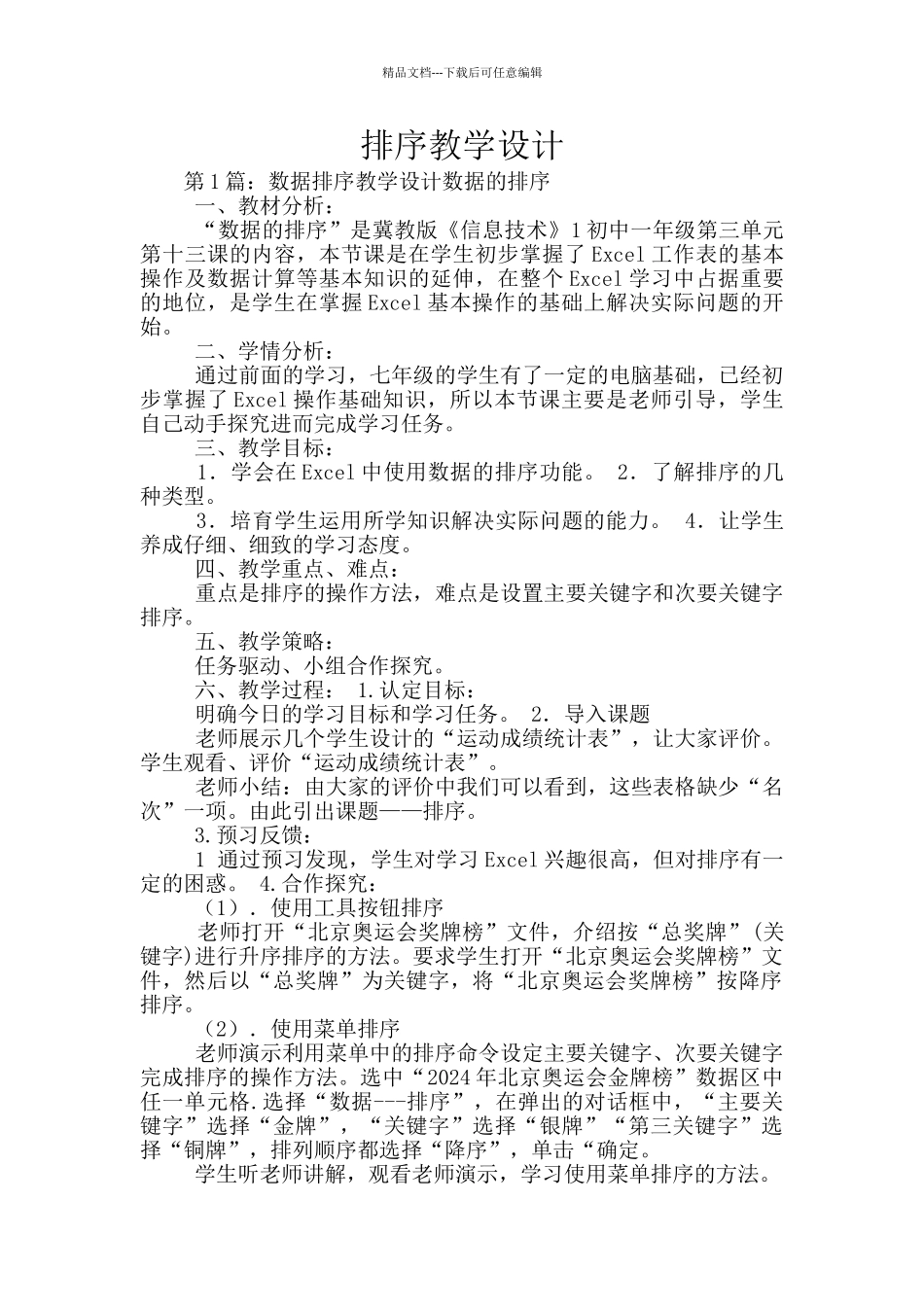 精品文档---下载后可任意编辑

排序教学设计

第1篇：数据排序教学设计数据的排序

一、教材分析：

“数据的排序”是冀教版《信息技术》1初中一年级第三单元第十三课的内容，本节课是在学生初步掌握了Excel工作表的基本操作及数据计算等基本知识的延伸，在整个Excel学习中占据重要的地位，是学生在掌握Excel基本操作的基础上解决实际问题的开始。

二、学情分析：

通过前面的学习，七年级的学生有了一定的电脑基础，已经初步掌握了Excel操作基础知识，所以本节课主要是老师引导，学生自己动手探究进而完成学习任务。

三、教学目标：

1．学会在Excel中使用数据的排序功能。 2．了解排序的几种类型。

3．培育学生运用所学知识解决实际问题的能力。 4．让学生养成仔细、细致的学习态度。

四、教学重点、难点：

重点是排序的操作方法，难点是设置主要关键字和次要关键字排序。

五、教学策略：

任务驱动、小组合作探究。

六、教学过程： 1.认定目标：

明确今日的学习目标和学习任务。 2．导入课题

老师展示几个学生设计的“运动成绩统计表”，让大家评价。学生观看、评价“运动成绩统计表”。

老师小结：由大家的评价中我们可以看到，这些表格缺少“名次”一项。由此引出课题——排序。

3.预习反馈：

1 通过预习发现，学生对学习Excel兴趣很高，但对排序有一定的困惑。 4.合作探究：

（1）．使用工具按钮排序

老师打开“北京奥运会奖牌榜”文件，介绍按“总奖牌”(关键字)进行升序排序的方法。要求学生打开“北京奥运会奖牌榜”文件，然后以“总奖牌”为关键字，将“北京奥运会奖牌榜”按降序排序。

（2）．使用菜单排序

老师演示利用菜单中的排序命令设定主要关键字、次要关键字完成排序的操作方法。选中“2024年北京奥运会金牌榜”数据区中任一单元格.选择“数据---排序”，在弹出的对话框中，“主要关键字”选择“金牌”，“关键字”选择“银牌”“第三关键字”选择“铜牌”，排列顺序都选择“降序”，单击“确定。

学生听老师讲解，观看老师演示，学习使用菜单排序的方法。